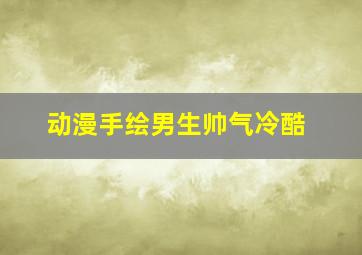 动漫手绘男生帅气冷酷